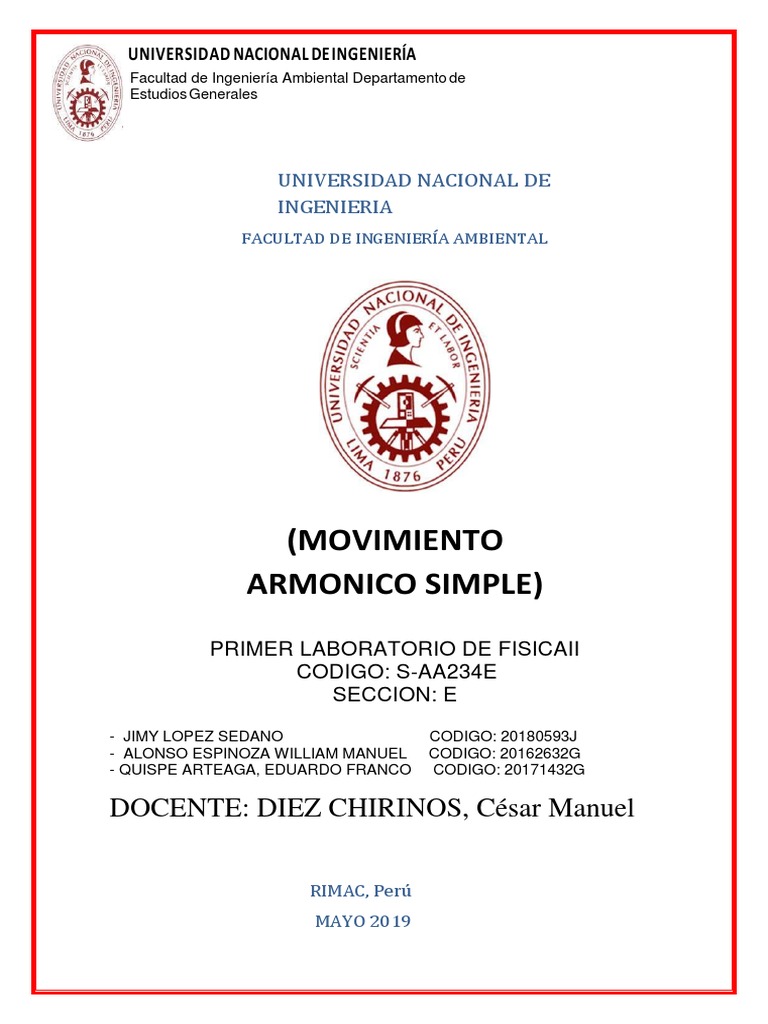 UNIVERSIDAD NACIONAL DE INGENIERÍA
Facultad de Ingeniería Ambiental Departamento de Estudios Generales

UNIVERSIDAD NACIONAL DE INGENIERIA
FACULTAD DE INGENIERÍA AMBIENTAL

UNIVERSIDAD NACIONAL DE INGENIERIA
SCIENTIA ET LABOR
LIMA 1876 PERU

(MOVIMIENTO ARMONICO SIMPLE)

PRIMER LABORATORIO DE FISICAII
CODIGO: S-AA234E
SECCION: E

- JIMY LOPEZ SEDANO CODIGO: 20180593J
- ALONSO ESPINOZA WILLIAM MANUEL CODIGO: 20162632G
- QUISPE ARTEAGA, EDUARDO FRANCO CODIGO: 20171432G

DOCENTE: DIEZ CHIRINOS, César Manuel

RIMAC, Perú
MAYO 2019